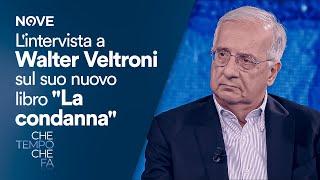 NOVE

L'intervista a Walter Veltroni sul suo nuovo libro "La condanna"

CHE TEMPO CHE FA